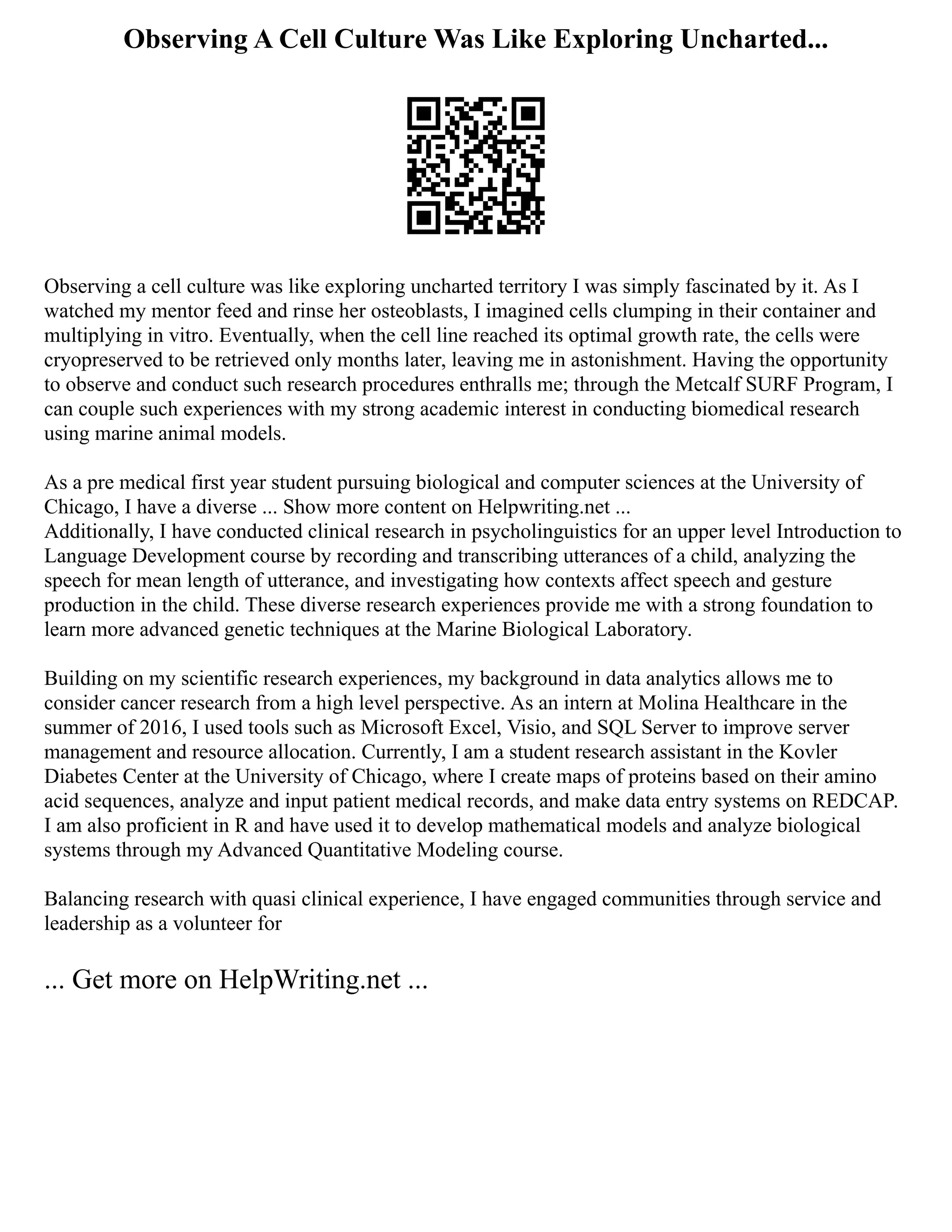 Observing A Cell Culture Was Like Exploring Uncharted...

Observing a cell culture was like exploring uncharted territory I was simply fascinated by it. As I watched my mentor feed and rinse her osteoblasts, I imagined cells clumping in their container and multiplying in vitro. Eventually, when the cell line reached its optimal growth rate, the cells were cryopreserved to be retrieved only months later, leaving me in astonishment. Having the opportunity to observe and conduct such research procedures enthralls me; through the Metcalf SURF Program, I can couple such experiences with my strong academic interest in conducting biomedical research using marine animal models.

As a pre medical first year student pursuing biological and computer sciences at the University of Chicago, I have a diverse ... Show more content on Helpwriting.net ...
Additionally, I have conducted clinical research in psycholinguistics for an upper level Introduction to Language Development course by recording and transcribing utterances of a child, analyzing the speech for mean length of utterance, and investigating how contexts affect speech and gesture production in the child. These diverse research experiences provide me with a strong foundation to learn more advanced genetic techniques at the Marine Biological Laboratory.

Building on my scientific research experiences, my background in data analytics allows me to consider cancer research from a high level perspective. As an intern at Molina Healthcare in the summer of 2016, I used tools such as Microsoft Excel, Visio, and SQL Server to improve server management and resource allocation. Currently, I am a student research assistant in the Kovler Diabetes Center at the University of Chicago, where I create maps of proteins based on their amino acid sequences, analyze and input patient medical records, and make data entry systems on REDCAP. I am also proficient in R and have used it to develop mathematical models and analyze biological systems through my Advanced Quantitative Modeling course.

Balancing research with quasi clinical experience, I have engaged communities through service and leadership as a volunteer for

... Get more on HelpWriting.net ...